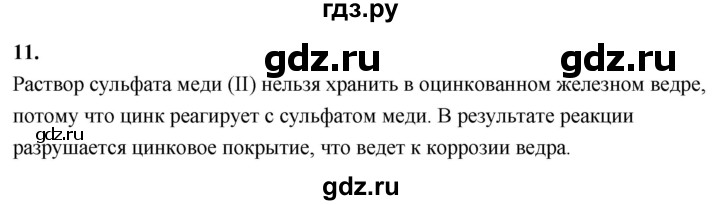 гдз.ру

11.

gdz.ru gdz.ru

Раствор сульфата меди (II) нельзя хранить в оцинкованном железном ведре, потому что цинк реагирует с сульфатом меди. В результате реакции разрушается цинковое покрытие, что ведет к коррозии ведра.

gdz.ru

gdz.ru